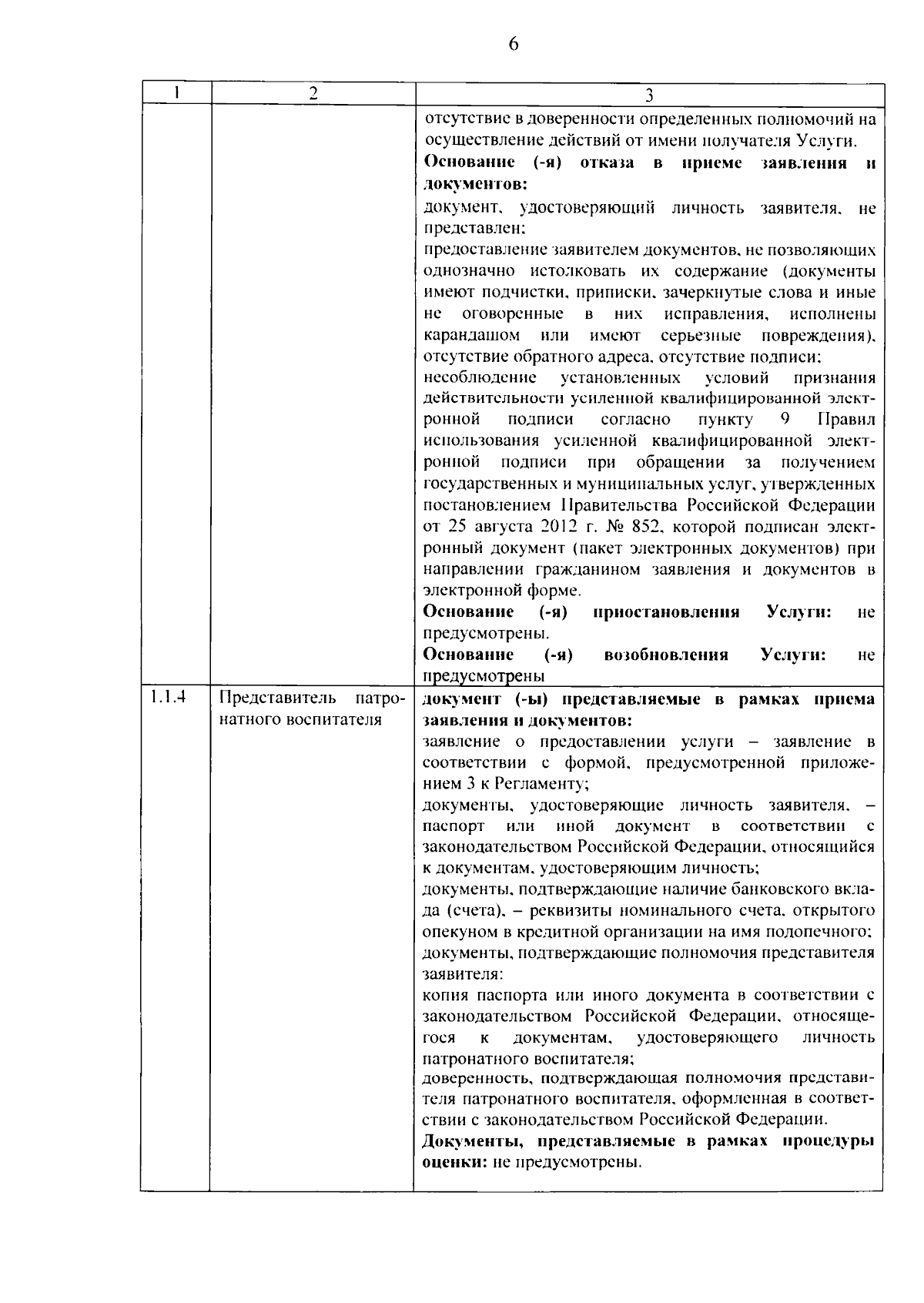 6

| 1 | 2 | 3 |
|---|---|---|
| | | отсутствие в доверенности определенных полномочий на осуществление действий от имени получателя Услуги. **Основание (-я) отказа в приеме заявления и документов:** документ, удостоверяющий личность заявителя, не представлен; предоставление заявителем документов, не позволяющих однозначно истолковать их содержание (документы имеют подчистки, приписки, зачеркнутые слова и иные не оговоренные в них исправления, исполнены карандашом или имеют серьезные повреждения), отсутствие обратного адреса, отсутствие подписи; несоблюдение установленных условий признания действительности усиленной квалифицированной электронной подписи согласно пункту 9 Правил использования усиленной квалифицированной электронной подписи при обращении за получением государственных и муниципальных услуг, утвержденных постановлением Правительства Российской Федерации от 25 августа 2012 г. № 852, которой подписан электронный документ (пакет электронных документов) при направлении гражданином заявления и документов в электронной форме. **Основание (-я) приостановления Услуги:** не предусмотрены. **Основание (-я) возобновления Услуги:** не предусмотрены |
| 1.1.4 | Представитель патронатного воспитателя | **документ (-ы) представляемые в рамках приема заявления и документов:** заявление о предоставлении услуги – заявление в соответствии с формой, предусмотренной приложением 3 к Регламенту; документы, удостоверяющие личность заявителя, – паспорт или иной документ в соответствии с законодательством Российской Федерации, относящийся к документам, удостоверяющим личность; документы, подтверждающие наличие банковского вклада (счета), – реквизиты номинального счета, открытого опекуном в кредитной организации на имя подопечного; документы, подтверждающие полномочия представителя заявителя: копия паспорта или иного документа в соответствии с законодательством Российской Федерации, относящегося к документам, удостоверяющего личность патронатного воспитателя; доверенность, подтверждающая полномочия представителя патронатного воспитателя, оформленная в соответствии с законодательством Российской Федерации. **Документы, представляемые в рамках процедуры оценки:** не предусмотрены. |